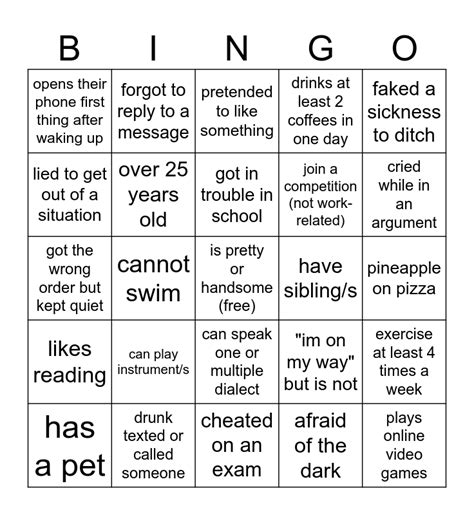 | B | I | N | G | O |
|---|---|---|---|---|
| opens their phone first thing after waking up | forgot to reply to a message | pretended to like something | drinks at least 2 coffees in one day | faked a sickness to ditch |
| lied to get out of a situation | over 25 years old | got in trouble in school | join a competition (not work-related) | cried while in an argument |
| got the wrong order but kept quiet | cannot swim | is pretty or handsome (free) | have sibling/s | pineapple on pizza |
| likes reading | can play instrument/s | can speak one or multiple dialect | "im on my way" but is not | exercise at least 4 times a week |
| has a pet | drunk texted or called someone | cheated on an exam | afraid of the dark | plays online video games |